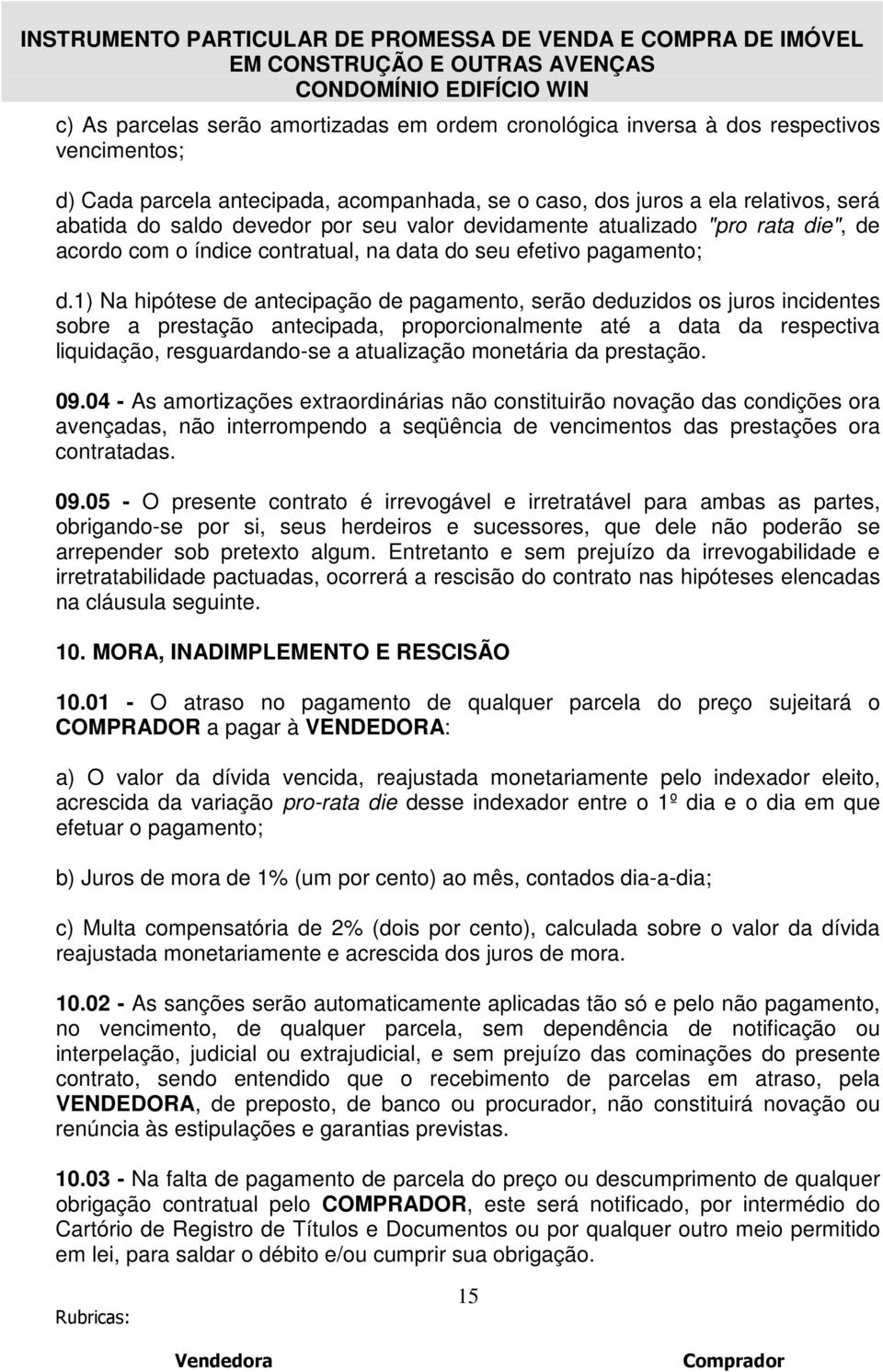 INSTRUMENTO PARTICULAR DE PROMESSA DE VENDA E COMPRA DE IMÓVEL EM CONSTRUÇÃO E OUTRAS AVENÇAS
CONDOMÍNIO EDIFÍCIO WIN

c) As parcelas serão amortizadas em ordem cronológica inversa à dos respectivos vencimentos;

d) Cada parcela antecipada, acompanhada, se o caso, dos juros a ela relativos, será abatida do saldo devedor por seu valor devidamente atualizado "pro rata die", de acordo com o índice contratual, na data do seu efetivo pagamento;

d.1) Na hipótese de antecipação de pagamento, serão deduzidos os juros incidentes sobre a prestação antecipada, proporcionalmente até a data da respectiva liquidação, resguardando-se a atualização monetária da prestação.

09.04 - As amortizações extraordinárias não constituirão novação das condições ora avençadas, não interrompendo a seqüência de vencimentos das prestações ora contratadas.

09.05 - O presente contrato é irrevogável e irretratável para ambas as partes, obrigando-se por si, seus herdeiros e sucessores, que dele não poderão se arrepender sob pretexto algum. Entretanto e sem prejuízo da irrevogabilidade e irretratabilidade pactuadas, ocorrerá a rescisão do contrato nas hipóteses elencadas na cláusula seguinte.

10. MORA, INADIMPLEMENTO E RESCISÃO

10.01 - O atraso no pagamento de qualquer parcela do preço sujeitará o COMPRADOR a pagar à VENDEDORA:

a) O valor da dívida vencida, reajustada monetariamente pelo indexador eleito, acrescida da variação pro-rata die desse indexador entre o 1º dia e o dia em que efetuar o pagamento;

b) Juros de mora de 1% (um por cento) ao mês, contados dia-a-dia;

c) Multa compensatória de 2% (dois por cento), calculada sobre o valor da dívida reajustada monetariamente e acrescida dos juros de mora.

10.02 - As sanções serão automaticamente aplicadas tão só e pelo não pagamento, no vencimento, de qualquer parcela, sem dependência de notificação ou interpelação, judicial ou extrajudicial, e sem prejuízo das cominações do presente contrato, sendo entendido que o recebimento de parcelas em atraso, pela VENDEDORA, de preposto, de banco ou procurador, não constituirá novação ou renúncia às estipulações e garantias previstas.

10.03 - Na falta de pagamento de parcela do preço ou descumprimento de qualquer obrigação contratual pelo COMPRADOR, este será notificado, por intermédio do Cartório de Registro de Títulos e Documentos ou por qualquer outro meio permitido em lei, para saldar o débito e/ou cumprir sua obrigação.

15

Rubricas:

Vendedora

Comprador